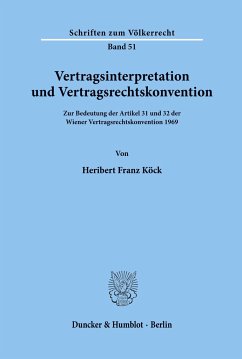 Schriften zum Völkerrecht
Band 51

Vertragsinterpretation und Vertragsrechtskonvention

Zur Bedeutung der Artikel 31 und 32 der Wiener Vertragsrechtskonvention 1969

Von

Heribert Franz Köck

Duncker & Humblot · Berlin